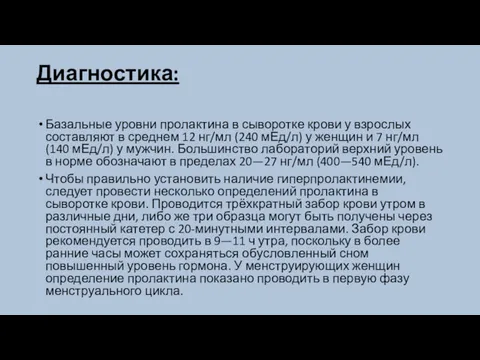 Диагностика:

• Базальные уровни пролактина в сыворотке крови у взрослых составляют в среднем 12 нг/мл (240 мЕд/л) у женщин и 7 нг/мл (140 мЕд/л) у мужчин. Большинство лабораторий верхний уровень в норме обозначают в пределах 20—27 нг/мл (400—540 мЕд/л).

• Чтобы правильно установить наличие гиперпролактинемии, следует провести несколько определений пролактина в сыворотке крови. Проводится трёхкратный забор крови утром в различные дни, либо же три образца могут быть получены через постоянный катетер с 20-минутными интервалами. Забор крови рекомендуется проводить в 9—11 ч утра, поскольку в более ранние часы может сохраняться обусловленный сном повышенный уровень гормона. У менструирующих женщин определение пролактина показано проводить в первую фазу менструального цикла.